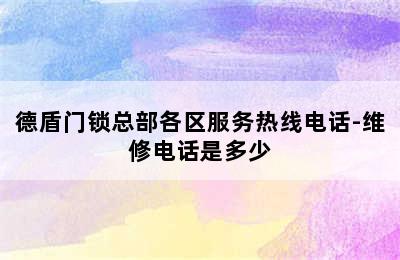 德盾门锁总部各区服务热线电话-维修电话是多少